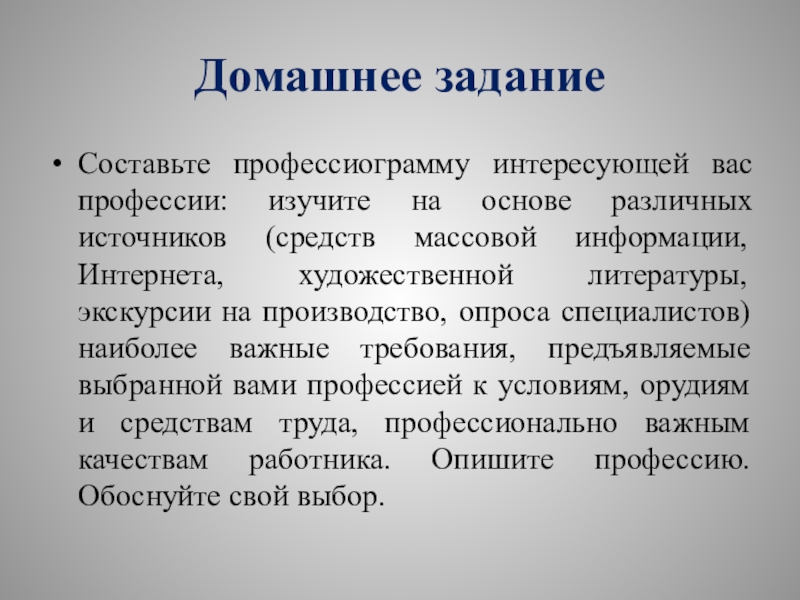 Домашнее задание

• Составьте профессиограмму интересующей вас профессии: изучите на основе различных источников (средств массовой информации, Интернета, художественной литературы, экскурсии на производство, опроса специалистов) наиболее важные требования, предъявляемые выбранной вами профессией к условиям, орудиям и средствам труда, профессионально важным качествам работника. Опишите профессию. Обоснуйте свой выбор.